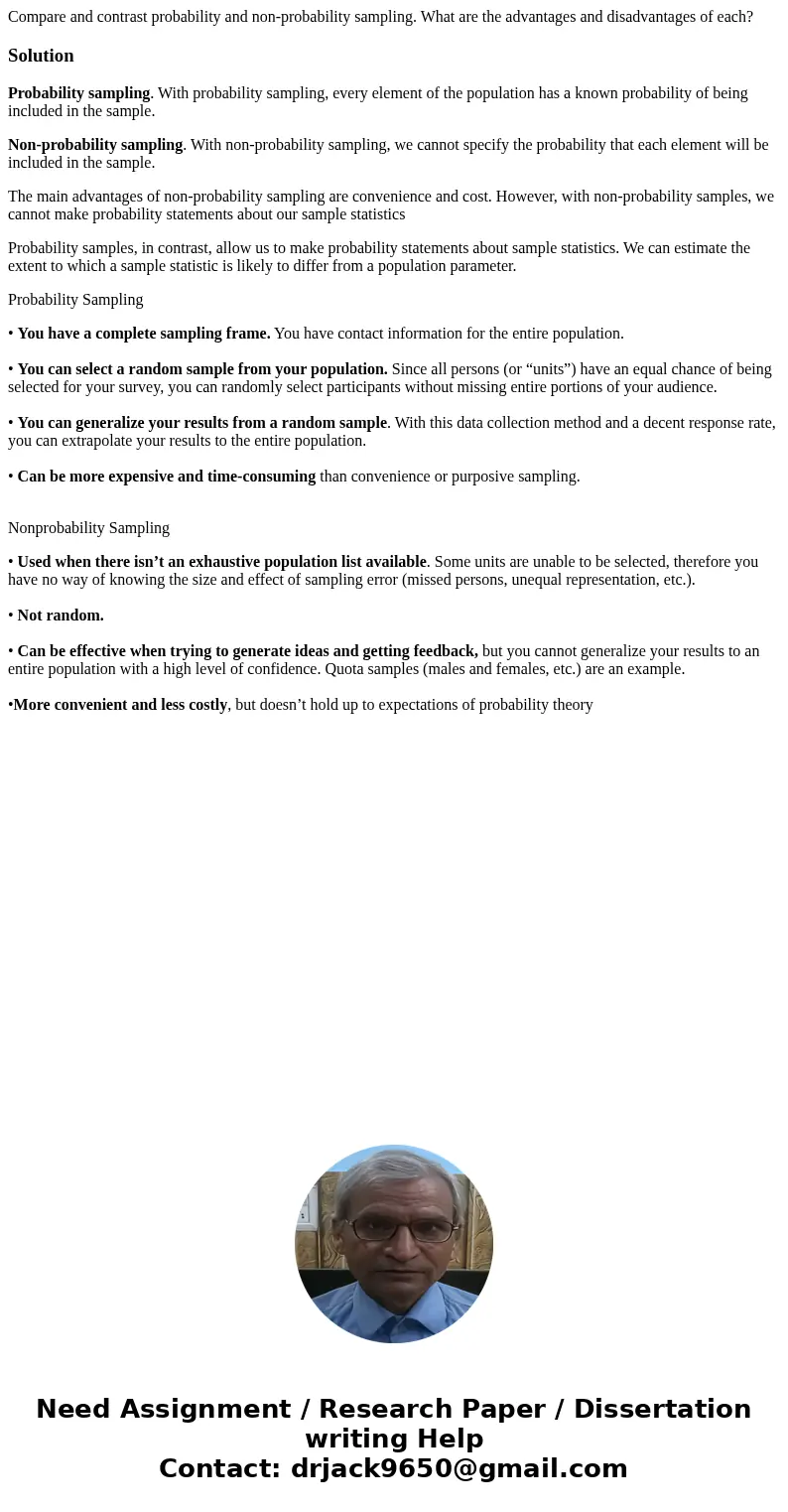 Compare and contrast probability and non-probability sampling. What are the advantages and disadvantages of each?

Solution

Probability sampling. With probability sampling, every element of the population has a known probability of being included in the sample.

Non-probability sampling. With non-probability sampling, we cannot specify the probability that each element will be included in the sample.

The main advantages of non-probability sampling are convenience and cost. However, with non-probability samples, we cannot make probability statements about our sample statistics

Probability samples, in contrast, allow us to make probability statements about sample statistics. We can estimate the extent to which a sample statistic is likely to differ from a population parameter.

Probability Sampling

• You have a complete sampling frame. You have contact information for the entire population.

• You can select a random sample from your population. Since all persons (or “units”) have an equal chance of being selected for your survey, you can randomly select participants without missing entire portions of your audience.

• You can generalize your results from a random sample. With this data collection method and a decent response rate, you can extrapolate your results to the entire population.

• Can be more expensive and time-consuming than convenience or purposive sampling.

Nonprobability Sampling

• Used when there isn’t an exhaustive population list available. Some units are unable to be selected, therefore you have no way of knowing the size and effect of sampling error (missed persons, unequal representation, etc.).

• Not random.

• Can be effective when trying to generate ideas and getting feedback, but you cannot generalize your results to an entire population with a high level of confidence. Quota samples (males and females, etc.) are an example.

•More convenient and less costly, but doesn’t hold up to expectations of probability theory

Need Assignment / Research Paper / Dissertation writing Help
Contact: drjack9650@gmail.com